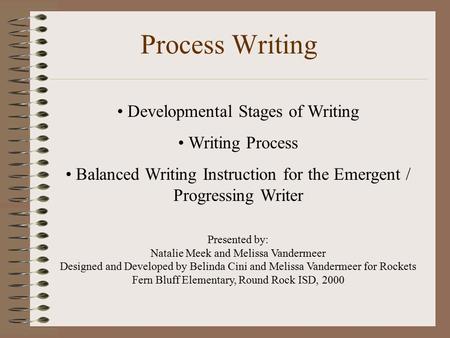 Process Writing

• Developmental Stages of Writing

• Writing Process

• Balanced Writing Instruction for the Emergent / Progressing Writer

Presented by:
Natalie Meek and Melissa Vandermeer
Designed and Developed by Belinda Cini and Melissa Vandermeer for Rockets
Fern Bluff Elementary, Round Rock ISD, 2000